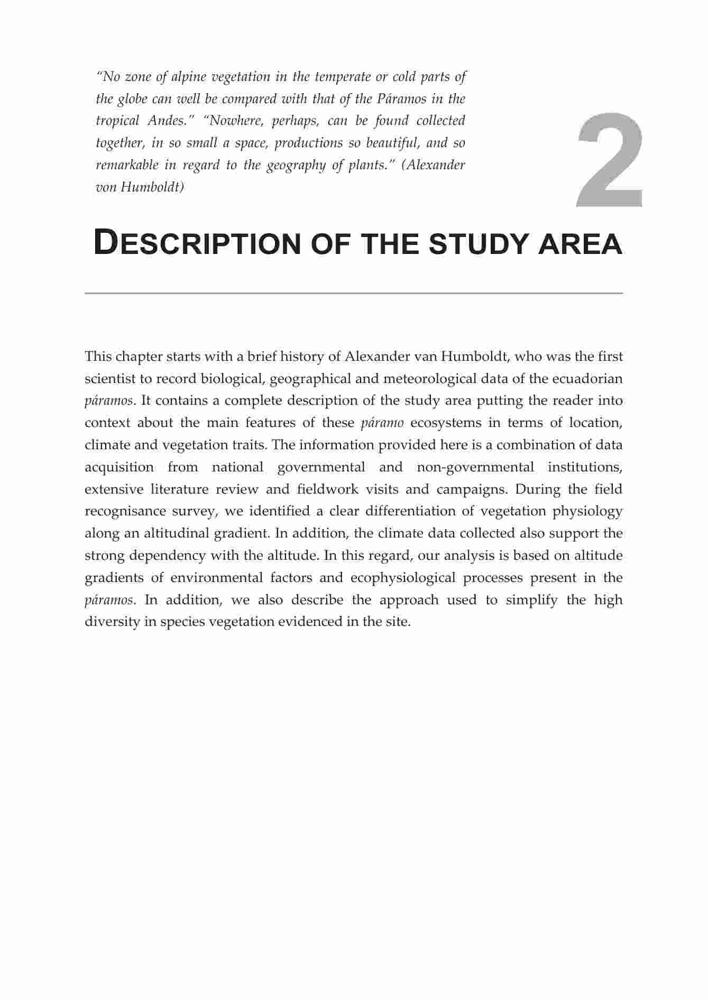 "No zone of alpine vegetation in the temperate or cold parts of the globe can well be compared with that of the Páramos in the tropical Andes." "Nowhere, perhaps, can be found collected together, in so small a space, productions so beautiful, and so remarkable in regard to the geography of plants." (Alexander von Humboldt)

2

DESCRIPTION OF THE STUDY AREA

This chapter starts with a brief history of Alexander van Humboldt, who was the first scientist to record biological, geographical and meteorological data of the ecuadorian páramos. It contains a complete description of the study area putting the reader into context about the main features of these páramo ecosystems in terms of location, climate and vegetation traits. The information provided here is a combination of data acquisition from national governmental and non-governmental institutions, extensive literature review and fieldwork visits and campaigns. During the field recognisance survey, we identified a clear differentiation of vegetation physiology along an altitudinal gradient. In addition, the climate data collected also support the strong dependency with the altitude. In this regard, our analysis is based on altitude gradients of environmental factors and ecophysiological processes present in the páramos. In addition, we also describe the approach used to simplify the high diversity in species vegetation evidenced in the site.